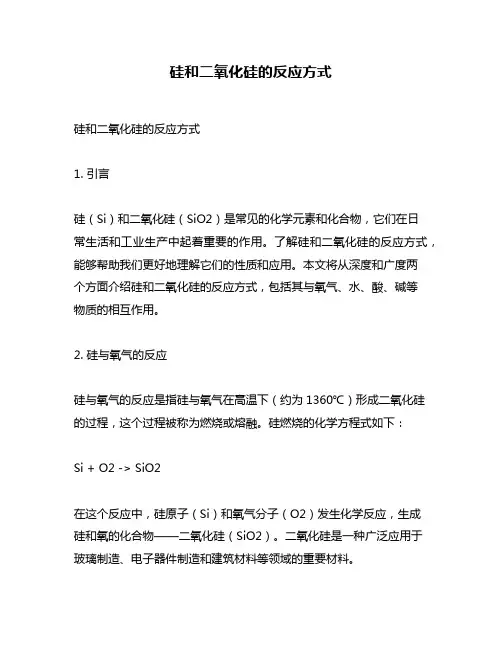 硅和二氧化硅的反应方式

硅和二氧化硅的反应方式

1. 引言

硅（Si）和二氧化硅（SiO2）是常见的化学元素和化合物，它们在日常生活和工业生产中起着重要的作用。了解硅和二氧化硅的反应方式，能够帮助我们更好地理解它们的性质和应用。本文将从深度和广度两个方面介绍硅和二氧化硅的反应方式，包括其与氧气、水、酸、碱等物质的相互作用。

2. 硅与氧气的反应

硅与氧气的反应是指硅与氧气在高温下（约为 1360℃）形成二氧化硅的过程，这个过程被称为燃烧或熔融。硅燃烧的化学方程式如下：

Si + O2 -> SiO2

在这个反应中，硅原子（Si）和氧气分子（O2）发生化学反应，生成硅和氧的化合物——二氧化硅（SiO2）。二氧化硅是一种广泛应用于玻璃制造、电子器件制造和建筑材料等领域的重要材料。